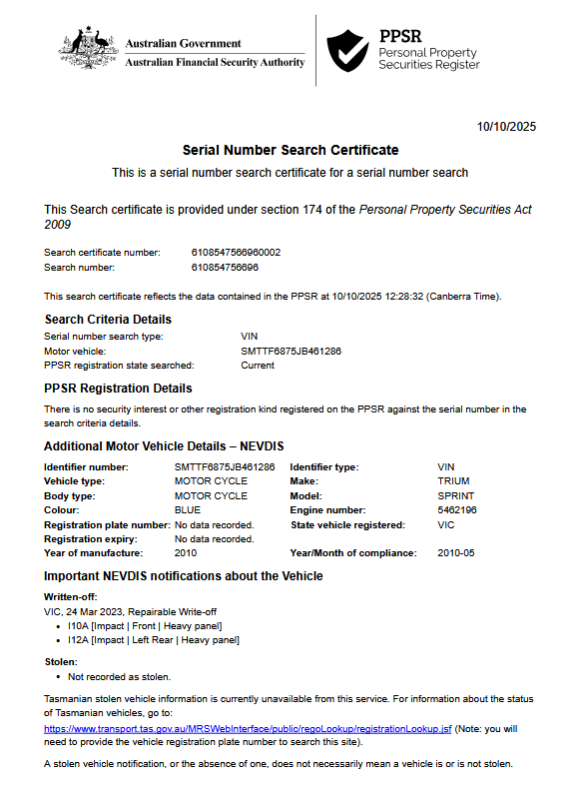 Australian Government
Australian Financial Security Authority

PPSR
Personal Property
Securities Register

10/10/2025

Serial Number Search Certificate

This is a serial number search certificate for a serial number search

This Search certificate is provided under section 174 of the Personal Property Securities Act 2009

Search certificate number: 6108547566960002
Search number: 610854756696

This search certificate reflects the data contained in the PPSR at 10/10/2025 12:28:32 (Canberra Time).

Search Criteria Details

Serial number search type: VIN
Motor vehicle: SMTTF6875JB461286
PPSR registration state searched: Current

PPSR Registration Details

There is no security interest or other registration kind registered on the PPSR against the serial number in the search criteria details.

Additional Motor Vehicle Details – NEVDIS

| Identifier number: | SMTTF6875JB461286 | Identifier type: | VIN |
|---|---|---|---|
| Vehicle type: | MOTOR CYCLE | Make: | TRIUM |
| Body type: | MOTOR CYCLE | Model: | SPRINT |
| Colour: | BLUE | Engine number: | 5462196 |
| Registration plate number: | No data recorded. | State vehicle registered: | VIC |
| Registration expiry: | No data recorded. | | |
| Year of manufacture: | 2010 | Year/Month of compliance: | 2010-05 |

Important NEVDIS notifications about the Vehicle

Written-off:
VIC, 24 Mar 2023, Repairable Write-off
• I10A [Impact | Front | Heavy panel]
• I12A [Impact | Left Rear | Heavy panel]

Stolen:
• Not recorded as stolen.

Tasmanian stolen vehicle information is currently unavailable from this service. For information about the status of Tasmanian vehicles, go to:
https://www.transport.tas.gov.au/MRSWebInterface/public/regoLookup/registrationLookup.jsf (Note: you will need to provide the vehicle registration plate number to search this site).

A stolen vehicle notification, or the absence of one, does not necessarily mean a vehicle is or is not stolen.